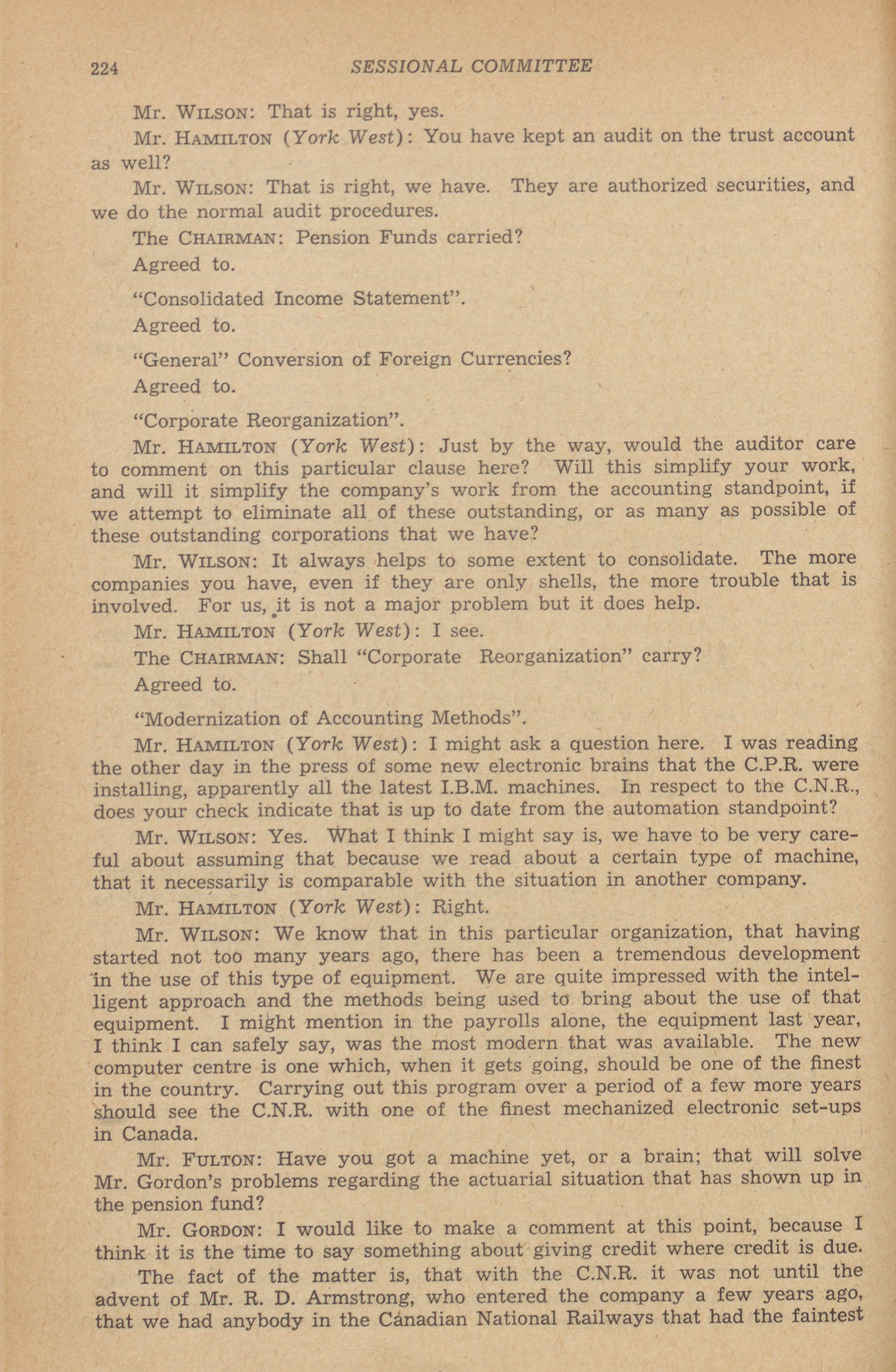 224 SESSIONAL COMMITTEE

Mr. WILSON: That is right, yes.

Mr. HAMILTON (York West): You have kept an audit on the trust account as well?

Mr. WILSON: That is right, we have. They are authorized securities, and we do the normal audit procedures.

The CHAIRMAN: Pension Funds carried?

Agreed to.

"Consolidated Income Statement".

Agreed to.

"General" Conversion of Foreign Currencies?

Agreed to.

"Corporate Reorganization".

Mr. HAMILTON (York West): Just by the way, would the auditor care to comment on this particular clause here? Will this simplify your work, and will it simplify the company's work from the accounting standpoint, if we attempt to eliminate all of these outstanding, or as many as possible of these outstanding corporations that we have?

Mr. WILSON: It always helps to some extent to consolidate. The more companies you have, even if they are only shells, the more trouble that is involved. For us, it is not a major problem but it does help.

Mr. HAMILTON (York West): I see.

The CHAIRMAN: Shall "Corporate Reorganization" carry?

Agreed to.

"Modernization of Accounting Methods".

Mr. HAMILTON (York West): I might ask a question here. I was reading the other day in the press of some new electronic brains that the C.P.R. were installing, apparently all the latest I.B.M. machines. In respect to the C.N.R., does your check indicate that is up to date from the automation standpoint?

Mr. WILSON: Yes. What I think I might say is, we have to be very careful about assuming that because we read about a certain type of machine, that it necessarily is comparable with the situation in another company.

Mr. HAMILTON (York West): Right.

Mr. WILSON: We know that in this particular organization, that having started not too many years ago, there has been a tremendous development in the use of this type of equipment. We are quite impressed with the intelligent approach and the methods being used to bring about the use of that equipment. I might mention in the payrolls alone, the equipment last year, I think I can safely say, was the most modern that was available. The new computer centre is one which, when it gets going, should be one of the finest in the country. Carrying out this program over a period of a few more years should see the C.N.R. with one of the finest mechanized electronic set-ups in Canada.

Mr. FULTON: Have you got a machine yet, or a brain; that will solve Mr. Gordon's problems regarding the actuarial situation that has shown up in the pension fund?

Mr. GORDON: I would like to make a comment at this point, because I think it is the time to say something about giving credit where credit is due.

The fact of the matter is, that with the C.N.R. it was not until the advent of Mr. R. D. Armstrong, who entered the company a few years ago, that we had anybody in the Canadian National Railways that had the faintest